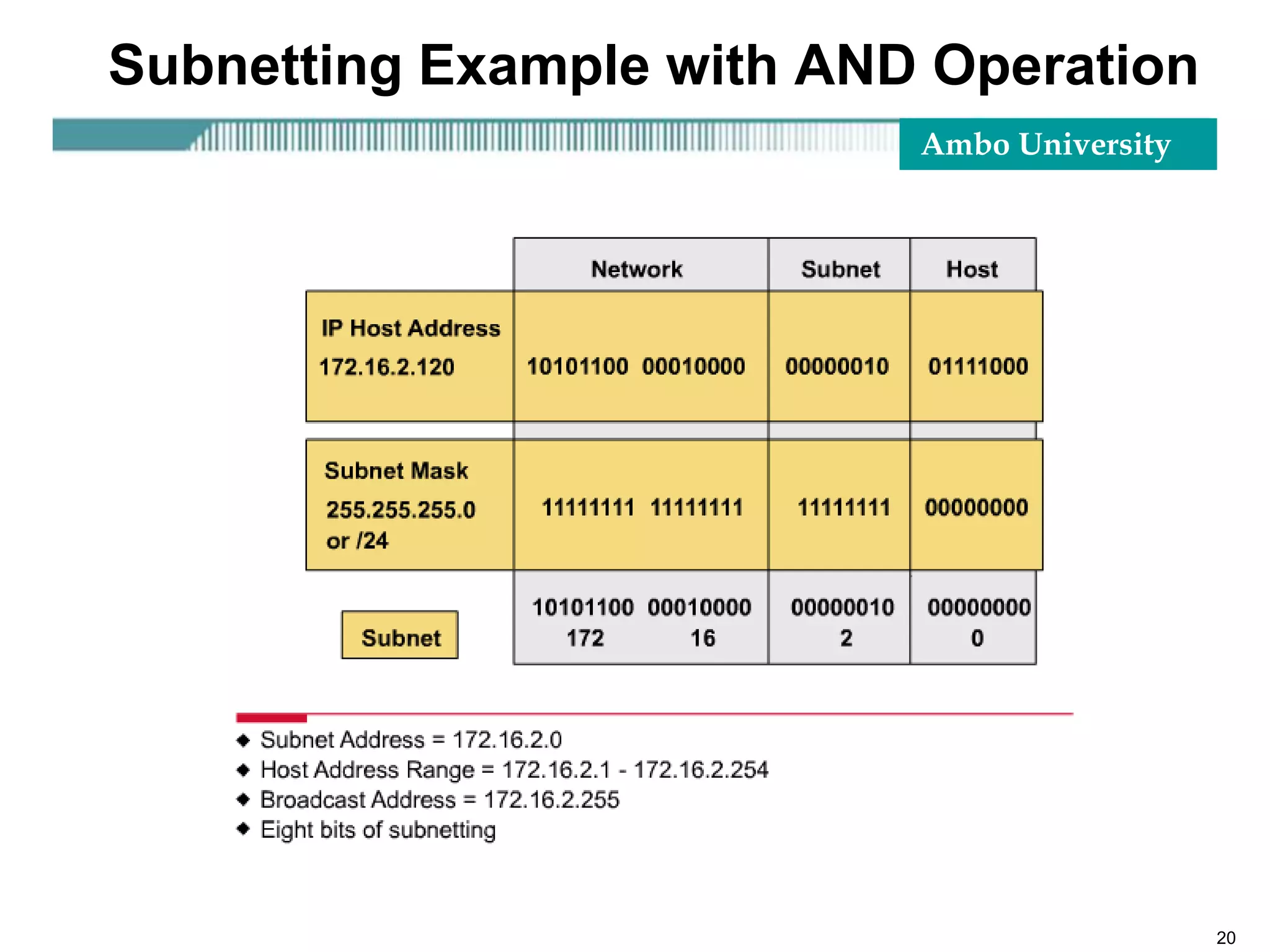 Subnetting Example with AND Operation

Ambo University

| | Network | Subnet | Host |
|---|---|---|---|
| IP Host Address 172.16.2.120 | 10101100 00010000 | 00000010 | 01111000 |
| Subnet Mask 255.255.255.0 or /24 | 11111111 11111111 | 11111111 | 00000000 |
| Subnet | 10101100 00010000 172 16 | 00000010 2 | 00000000 0 |

◆ Subnet Address = 172.16.2.0
◆ Host Address Range = 172.16.2.1 - 172.16.2.254
◆ Broadcast Address = 172.16.2.255
◆ Eight bits of subnetting

20